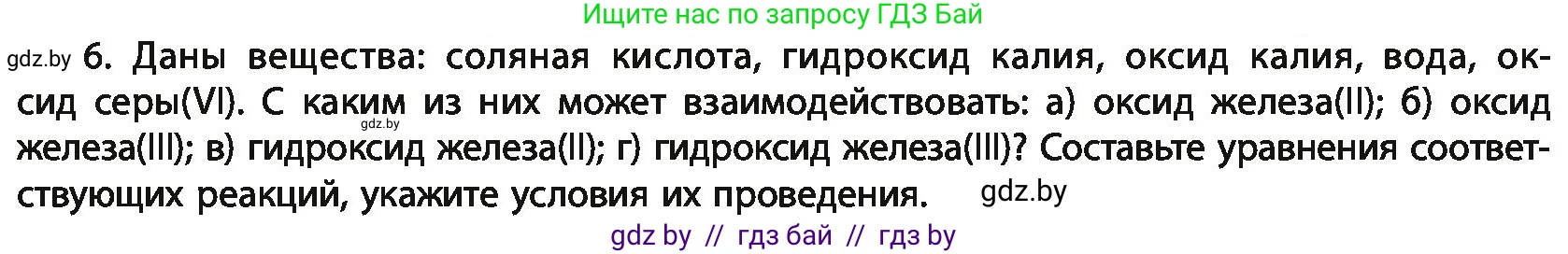 Ищите нас по запросу ГДЗ Бай

gdz.by 6. Даны вещества: соляная кислота, гидроксид калия, оксид калия, вода, оксид серы(VI). С каким из них может взаимодействовать: а) оксид железа(II); б) оксид железа(III); в) гидроксид железа(II); г) гидроксид железа(III)? Составьте уравнения соответствующих реакций, укажите условия их проведения.

gdz.by

gdz.by

gdz by // гдз бай // гдз by